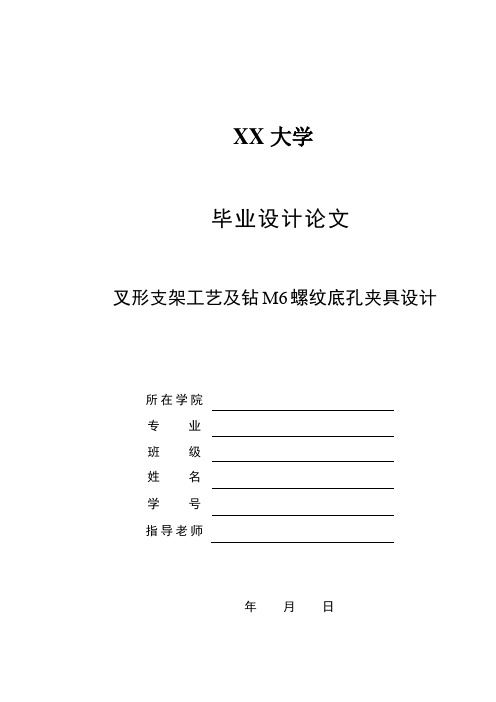 XX 大学

毕业设计论文

叉形支架工艺及钻 M6 螺纹底孔夹具设计

所在学院

专　　业

班　　级

姓　　名

学　　号

指导老师

年　　月　　日